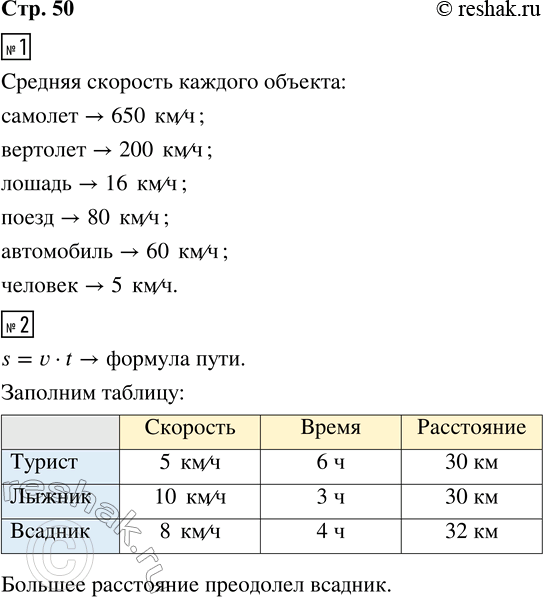 Стр. 50 © reshak.ru

№ 1

Средняя скорость каждого объекта:

самолет → 650 км/ч;

вертолет → 200 км/ч;

лошадь → 16 км/ч;

поезд → 80 км/ч;

автомобиль → 60 км/ч;

человек → 5 км/ч.

№ 2

$s = v \cdot t$ → формула пути.

Заполним таблицу:

| | Скорость | Время | Расстояние |
|---|---|---|---|
| Турист | 5 км/ч | 6 ч | 30 км |
| Лыжник | 10 км/ч | 3 ч | 30 км |
| Всадник | 8 км/ч | 4 ч | 32 км |

Большее расстояние преодолел всадник.

© reshak.ru